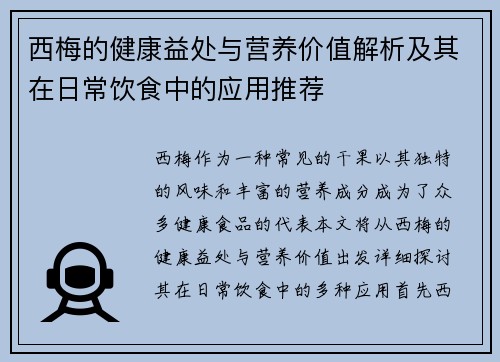 西梅的健康益处与营养价值解析及其在日常饮食中的应用推荐

西梅作为一种常见的干果以其独特的风味和丰富的营养成分成为了众多健康食品的代表本文将从西梅的健康益处与营养价值出发详细探讨其在日常饮食中的多种应用首先西